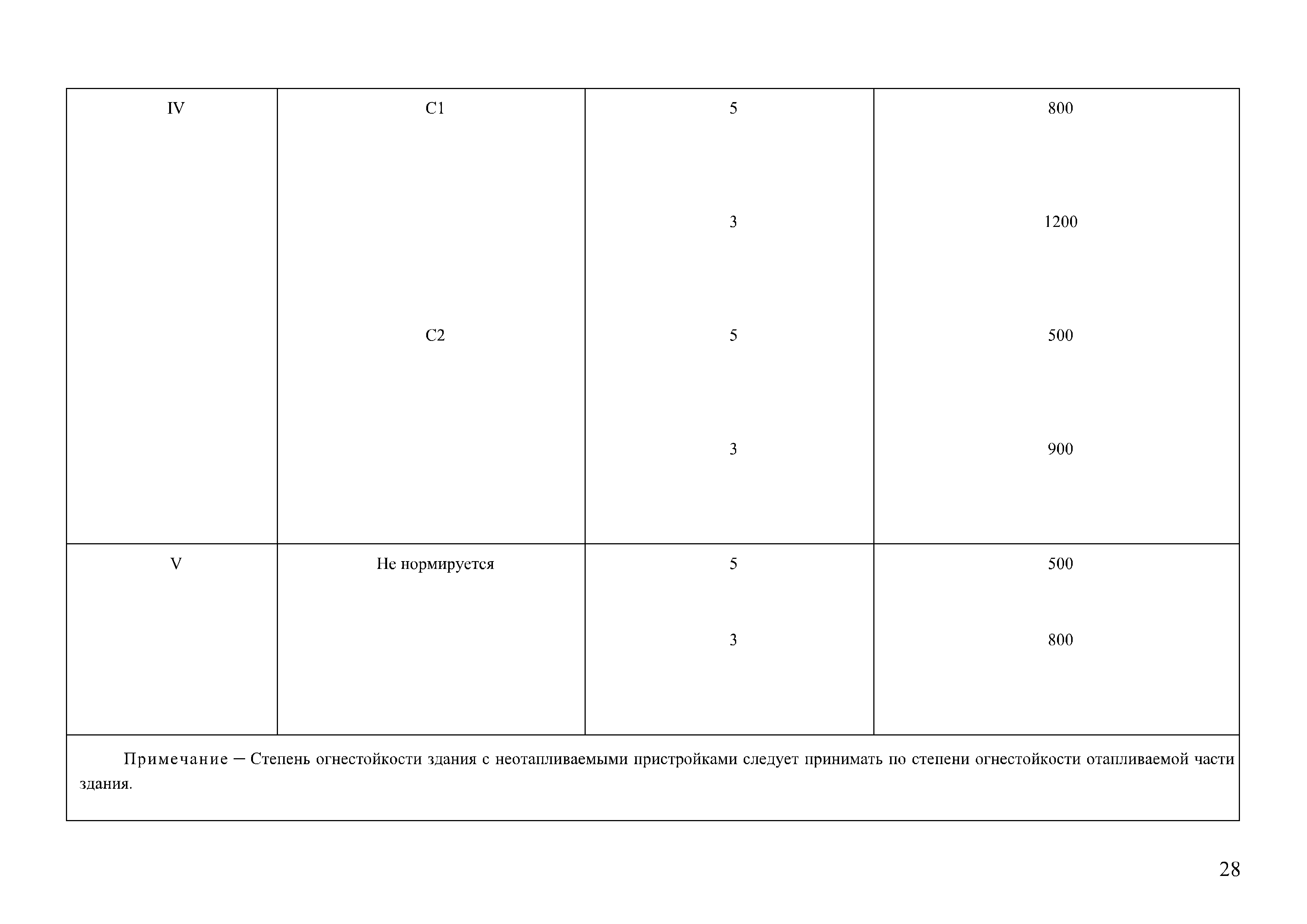 | IV | С1 | 5 | 800 |
|---|---|---|---|
|  |  | 3 | 1200 |
|  | С2 | 5 | 500 |
|  |  | 3 | 900 |
| V | Не нормируется | 5 | 500 |
|  |  | 3 | 800 |
| Примечание – Степень огнестойкости здания с неотапливаемыми пристройками следует принимать по степени огнестойкости отапливаемой части здания. |  |  |  |

28